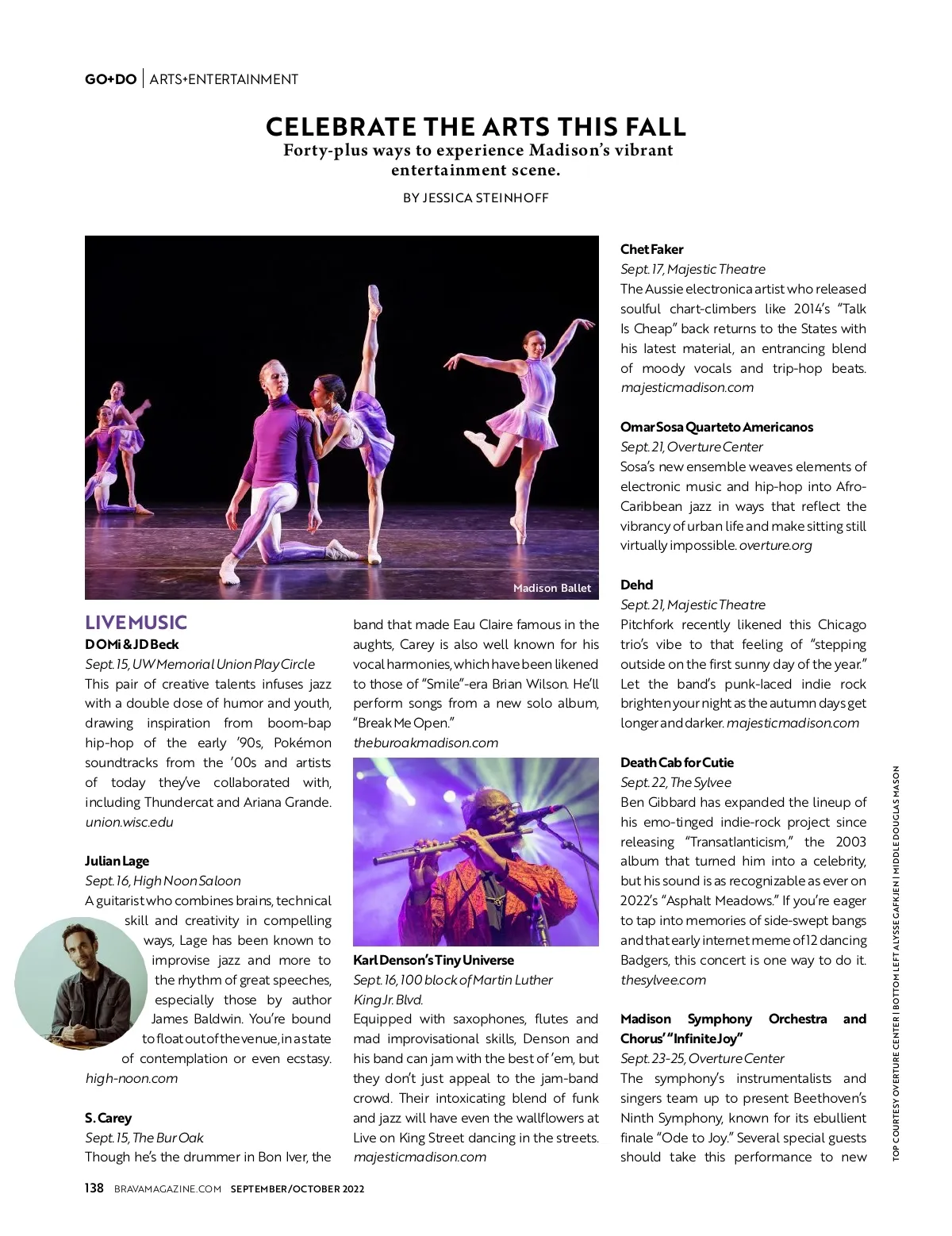 GO+DO | ARTS+ENTERTAINMENT

CELEBRATE THE ARTS THIS FALL

Forty-plus ways to experience Madison's vibrant entertainment scene.

BY JESSICA STEINHOFF

Madison Ballet

LIVE MUSIC

DOMi & JD Beck
Sept. 15, UW Memorial Union Play Circle
This pair of creative talents infuses jazz with a double dose of humor and youth, drawing inspiration from boom-bap hip-hop of the early '90s, Pokémon soundtracks from the '00s and artists of today they've collaborated with, including Thundercat and Ariana Grande. union.wisc.edu

Julian Lage
Sept. 16, High Noon Saloon
A guitarist who combines brains, technical skill and creativity in compelling ways, Lage has been known to improvise jazz and more to the rhythm of great speeches, especially those by author James Baldwin. You're bound to float out of the venue, in a state of contemplation or even ecstasy. high-noon.com

S. Carey
Sept. 15, The Bur Oak
Though he's the drummer in Bon Iver, the band that made Eau Claire famous in the aughts, Carey is also well known for his vocal harmonies, which have been likened to those of "Smile"-era Brian Wilson. He'll perform songs from a new solo album, "Break Me Open." theburoakmadison.com

Karl Denson's Tiny Universe
Sept. 16, 100 block of Martin Luther King Jr. Blvd.
Equipped with saxophones, flutes and mad improvisational skills, Denson and his band can jam with the best of 'em, but they don't just appeal to the jam-band crowd. Their intoxicating blend of funk and jazz will have even the wallflowers at Live on King Street dancing in the streets. majesticmadison.com

Chet Faker
Sept. 17, Majestic Theatre
The Aussie electronica artist who released soulful chart-climbers like 2014's "Talk Is Cheap" back returns to the States with his latest material, an entrancing blend of moody vocals and trip-hop beats. majesticmadison.com

Omar Sosa Quarteto Americanos
Sept. 21, Overture Center
Sosa's new ensemble weaves elements of electronic music and hip-hop into Afro-Caribbean jazz in ways that reflect the vibrancy of urban life and make sitting still virtually impossible. overture.org

Dehd
Sept. 21, Majestic Theatre
Pitchfork recently likened this Chicago trio's vibe to that feeling of "stepping outside on the first sunny day of the year." Let the band's punk-laced indie rock brighten your night as the autumn days get longer and darker. majesticmadison.com

Death Cab for Cutie
Sept. 22, The Sylvee
Ben Gibbard has expanded the lineup of his emo-tinged indie-rock project since releasing "Transatlanticism," the 2003 album that turned him into a celebrity, but his sound is as recognizable as ever on 2022's "Asphalt Meadows." If you're eager to tap into memories of side-swept bangs and that early internet meme of 12 dancing Badgers, this concert is one way to do it. thesylvee.com

Madison Symphony Orchestra and Chorus' "Infinite Joy"
Sept. 23-25, Overture Center
The symphony's instrumentalists and singers team up to present Beethoven's Ninth Symphony, known for its ebullient finale "Ode to Joy." Several special guests should take this performance to new

TOP COURTESY OVERTURE CENTER | BOTTOM LEFT ALYSSE GAFKJEN | MIDDLE DOUGLAS MASON

138 BRAVAMAGAZINE.COM SEPTEMBER/OCTOBER 2022